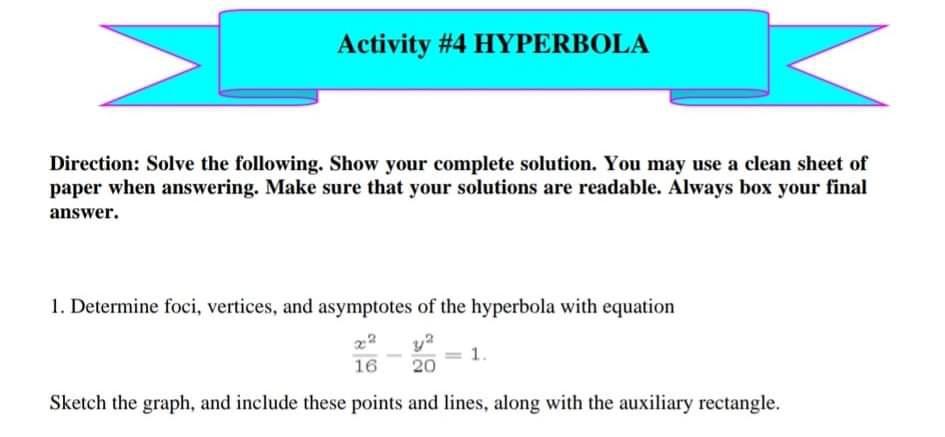 Activity #4 HYPERBOLA

Direction: Solve the following. Show your complete solution. You may use a clean sheet of paper when answering. Make sure that your solutions are readable. Always box your final answer.

1. Determine foci, vertices, and asymptotes of the hyperbola with equation

$\frac{x^2}{16} - \frac{y^2}{20} = 1.$

Sketch the graph, and include these points and lines, along with the auxiliary rectangle.